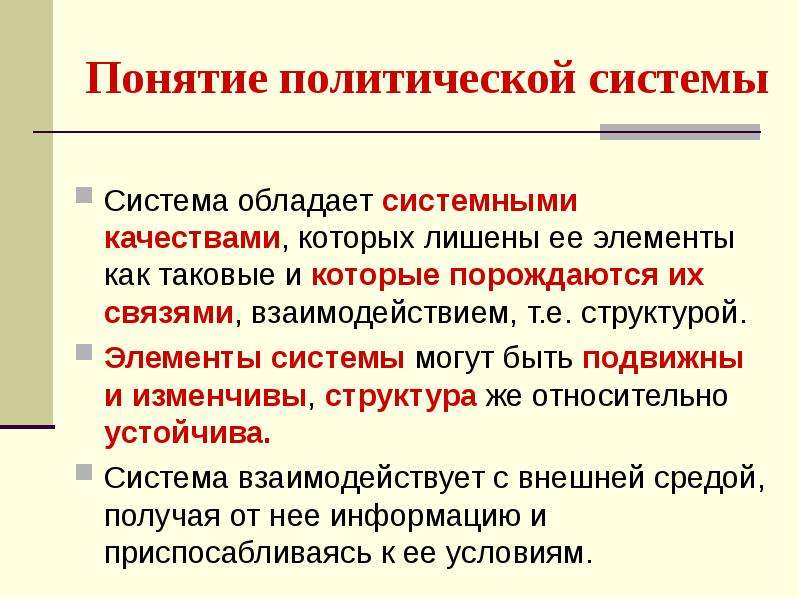 Понятие политической системы

Система обладает системными качествами, которых лишены ее элементы как таковые и которые порождаются их связями, взаимодействием, т.е. структурой.

Элементы системы могут быть подвижны и изменчивы, структура же относительно устойчива.

Система взаимодействует с внешней средой, получая от нее информацию и приспосабливаясь к ее условиям.